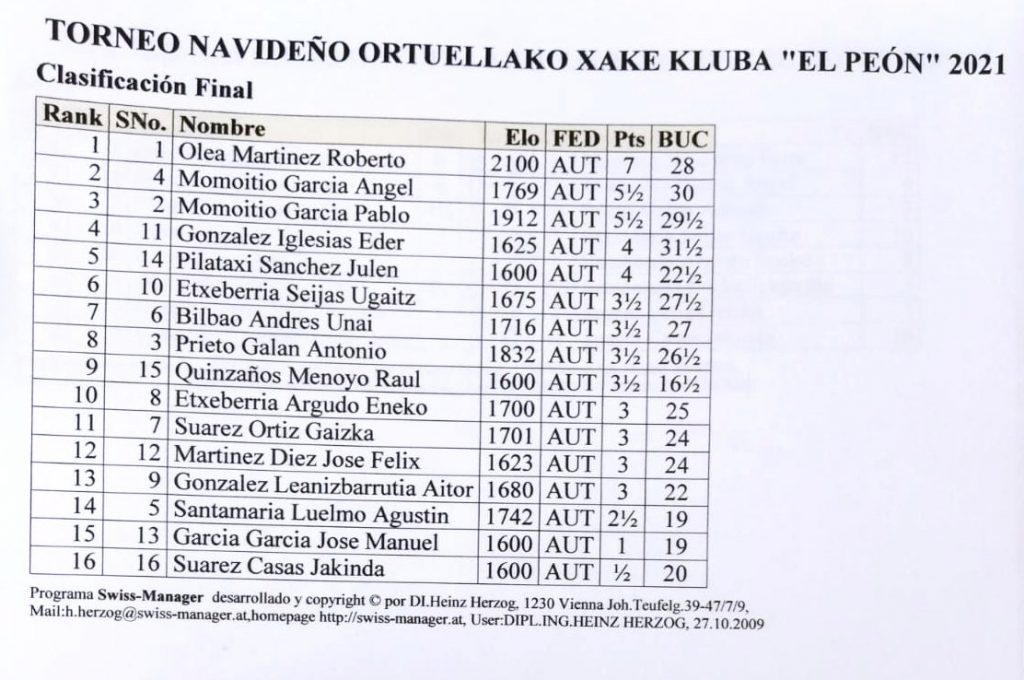 TORNEO NAVIDEÑO ORTUELLAKO XAKE KLUBA "EL PEÓN" 2021

Clasificación Final

| Rank | SNo. | Nombre | Elo | FED | Pts | BUC |
|---|---|---|---|---|---|---|
| 1 | 1 | Olea Martinez Roberto | 2100 | AUT | 7 | 28 |
| 2 | 4 | Momoitio Garcia Angel | 1769 | AUT | 5½ | 30 |
| 3 | 2 | Momoitio Garcia Pablo | 1912 | AUT | 5½ | 29½ |
| 4 | 11 | Gonzalez Iglesias Eder | 1625 | AUT | 4 | 31½ |
| 5 | 14 | Pilataxi Sanchez Julen | 1600 | AUT | 4 | 22½ |
| 6 | 10 | Etxeberria Seijas Ugaitz | 1675 | AUT | 3½ | 27½ |
| 7 | 6 | Bilbao Andres Unai | 1716 | AUT | 3½ | 27 |
| 8 | 3 | Prieto Galan Antonio | 1832 | AUT | 3½ | 26½ |
| 9 | 15 | Quinzaños Menoyo Raul | 1600 | AUT | 3½ | 16½ |
| 10 | 8 | Etxeberria Argudo Eneko | 1700 | AUT | 3 | 25 |
| 11 | 7 | Suarez Ortiz Gaizka | 1701 | AUT | 3 | 24 |
| 12 | 12 | Martinez Diez Jose Felix | 1623 | AUT | 3 | 24 |
| 13 | 9 | Gonzalez Leanizbarrutia Aitor | 1680 | AUT | 3 | 22 |
| 14 | 5 | Santamaria Luelmo Agustin | 1742 | AUT | 2½ | 19 |
| 15 | 13 | Garcia Garcia Jose Manuel | 1600 | AUT | 1 | 19 |
| 16 | 16 | Suarez Casas Jakinda | 1600 | AUT | ½ | 20 |

Programa Swiss-Manager desarrollado y copyright © por DI.Heinz Herzog, 1230 Vienna Joh.Teufelg.39-47/7/9, Mail:h.herzog@swiss-manager.at,homepage http://swiss-manager.at, User:DIPL.ING.HEINZ HERZOG, 27.10.2009